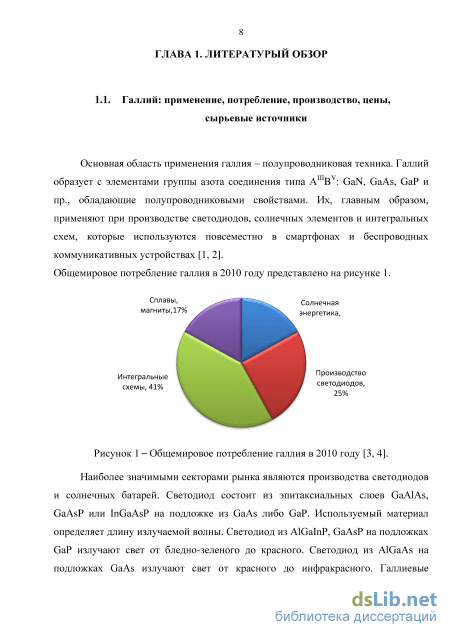 8

ГЛАВА 1. ЛИТЕРАТУРЫЙ ОБЗОР

1.1. Галлий: применение, потребление, производство, цены, сырьевые источники

Основная область применения галлия – полупроводниковая техника. Галлий образует с элементами группы азота соединения типа $A^{III}B^{V}$: GaN, GaAs, GaP и пр., обладающие полупроводниковыми свойствами. Их, главным образом, применяют при производстве светодиодов, солнечных элементов и интегральных схем, которые используются повсеместно в смартфонах и беспроводных коммуникативных устройствах [1, 2].
Общемировое потребление галлия в 2010 году представлено на рисунке 1.

Сплавы, магниты,17%
Солнечная энергетика,
Производство светодиодов, 25%
Интегральные схемы, 41%

Рисунок 1 – Общемировое потребление галлия в 2010 году [3, 4].

Наиболее значимыми секторами рынка являются производства светодиодов и солнечных батарей. Светодиод состоит из эпитаксиальных слоев GaAlAs, GaAsP или InGaAsP на подложке из GaAs либо GaP. Используемый материал определяет длину излучаемой волны. Светодиод из AlGaInP, GaAsP на подложках GaP излучают свет от бледно-зеленого до красного. Светодиод из AlGaAs на подложках GaAs излучают свет от красного до инфракрасного. Галлиевые

dsLib.net
библиотека диссертаций